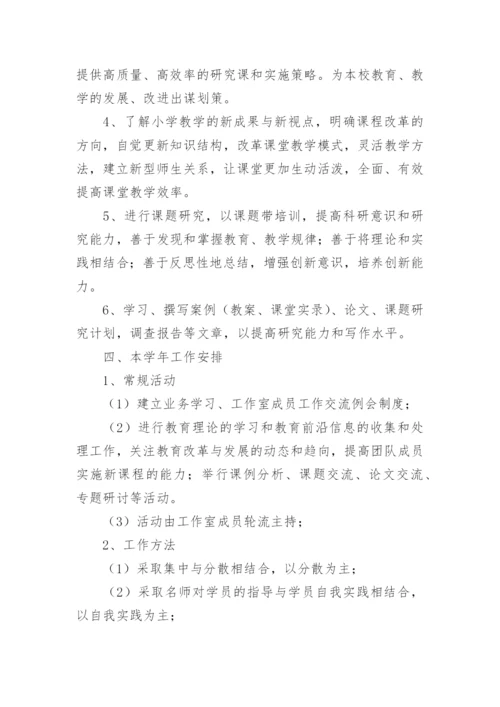 提供高质量、高效率的研究课和实施策略。为本校教育、教学的发展、改进出谋划策。

4、了解小学教学的新成果与新视点，明确课程改革的方向，自觉更新知识结构，改革课堂教学模式，灵活教学方法，建立新型师生关系，让课堂更加生动活泼，全面、有效提高课堂教学效率。

5、进行课题研究，以课题带培训，提高科研意识和研究能力，善于发现和掌握教育、教学规律；善于将理论和实践相结合；善于反思性地总结，增强创新意识，培养创新能力。

6、学习、撰写案例（教案、课堂实录）、论文、课题研究计划，调查报告等文章，以提高研究能力和写作水平。

四、本学年工作安排

1、常规活动

（1）建立业务学习、工作室成员工作交流例会制度；

（2）进行教育理论的学习和教育前沿信息的收集和处理工作，关注教育改革与发展的动态和趋向，提高团队成员实施新课程的能力；举行课例分析、课题交流、论文交流、专题研讨等活动。

（3）活动由工作室成员轮流主持；

2、工作方法

（1）采取集中与分散相结合，以分散为主；

（2）采取名师对学员的指导与学员自我实践相结合，以自我实践为主；